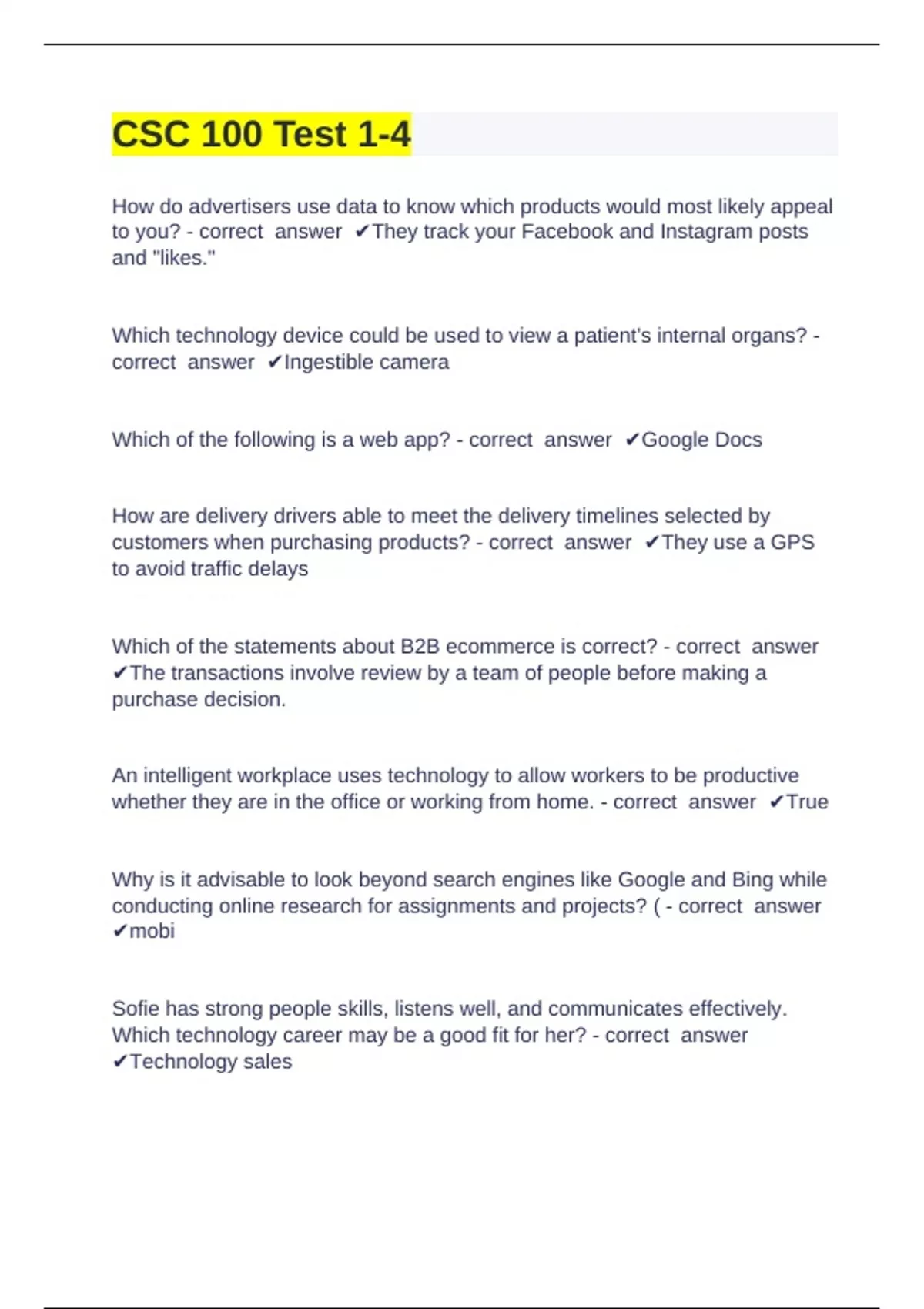 CSC 100 Test 1-4

How do advertisers use data to know which products would most likely appeal to you? - correct answer ✔They track your Facebook and Instagram posts and "likes."

Which technology device could be used to view a patient's internal organs? - correct answer ✔Ingestible camera

Which of the following is a web app? - correct answer ✔Google Docs

How are delivery drivers able to meet the delivery timelines selected by customers when purchasing products? - correct answer ✔They use a GPS to avoid traffic delays

Which of the statements about B2B ecommerce is correct? - correct answer ✔The transactions involve review by a team of people before making a purchase decision.

An intelligent workplace uses technology to allow workers to be productive whether they are in the office or working from home. - correct answer ✔True

Why is it advisable to look beyond search engines like Google and Bing while conducting online research for assignments and projects? ( - correct answer ✔mobi

Sofie has strong people skills, listens well, and communicates effectively. Which technology career may be a good fit for her? - correct answer ✔Technology sales